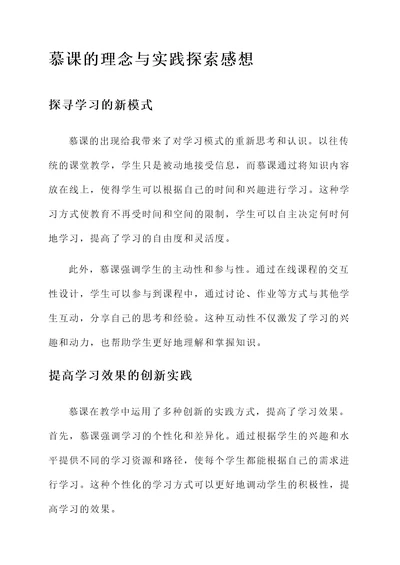 慕课的理念与实践探索感想

探寻学习的新模式

慕课的出现给我带来了对学习模式的重新思考和认识。以往传统的课堂教学，学生只是被动地接受信息，而慕课通过将知识内容放在线上，使得学生可以根据自己的时间和兴趣进行学习。这种学习方式使教育不再受时间和空间的限制，学生可以自主决定何时何地学习，提高了学习的自由度和灵活度。

此外，慕课强调学生的主动性和参与性。通过在线课程的交互性设计，学生可以参与到课程中，通过讨论、作业等方式与其他学生互动，分享自己的思考和经验。这种互动性不仅激发了学习的兴趣和动力，也帮助学生更好地理解和掌握知识。

提高学习效果的创新实践

慕课在教学中运用了多种创新的实践方式，提高了学习效果。首先，慕课强调学习的个性化和差异化。通过根据学生的兴趣和水平提供不同的学习资源和路径，使每个学生都能根据自己的需求进行学习。这种个性化的学习方式可以更好地调动学生的积极性，提高学习的效果。